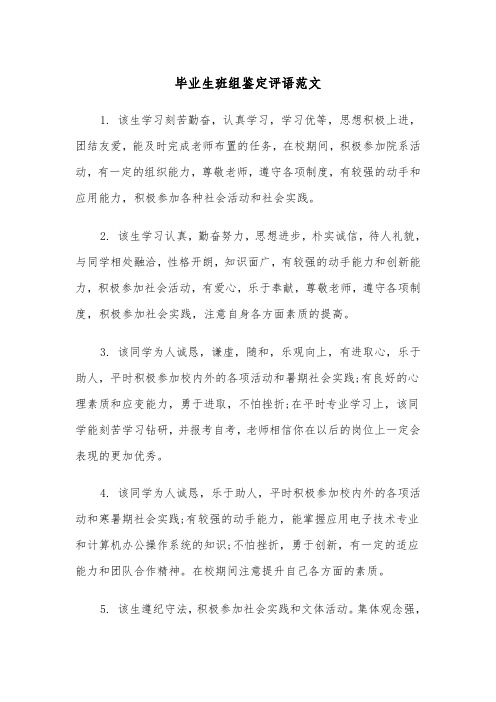 毕业生班组鉴定评语范文

1. 该生学习刻苦勤奋，认真学习，学习优等，思想积极上进，团结友爱，能及时完成老师布置的任务，在校期间，积极参加院系活动，有一定的组织能力，尊敬老师，遵守各项制度，有较强的动手和应用能力，积极参加各种社会活动和社会实践。

2. 该生学习认真，勤奋努力，思想进步，朴实诚信，待人礼貌，与同学相处融洽，性格开朗，知识面广，有较强的动手能力和创新能力，积极参加社会活动，有爱心，乐于奉献，尊敬老师，遵守各项制度，积极参加社会实践，注意自身各方面素质的提高。

3. 该同学为人诚恳，谦虚，随和，乐观向上，有进取心，乐于助人，平时积极参加校内外的各项活动和暑期社会实践;有良好的心理素质和应变能力，勇于进取，不怕挫折;在平时专业学习上，该同学能刻苦学习钻研，并报考自考，老师相信你在以后的岗位上一定会表现的更加优秀。

4. 该同学为人诚恳，乐于助人，平时积极参加校内外的各项活动和寒暑期社会实践;有较强的动手能力，能掌握应用电子技术专业和计算机办公操作系统的知识;不怕挫折，勇于创新，有一定的适应能力和团队合作精神。在校期间注意提升自己各方面的素质。

5. 该生遵纪守法，积极参加社会实践和文体活动。集体观念强，